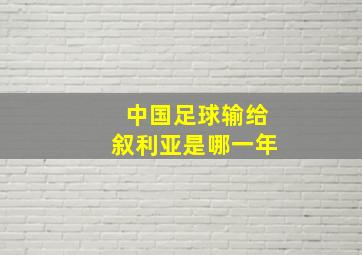 中国足球输给
叙利亚是哪一年